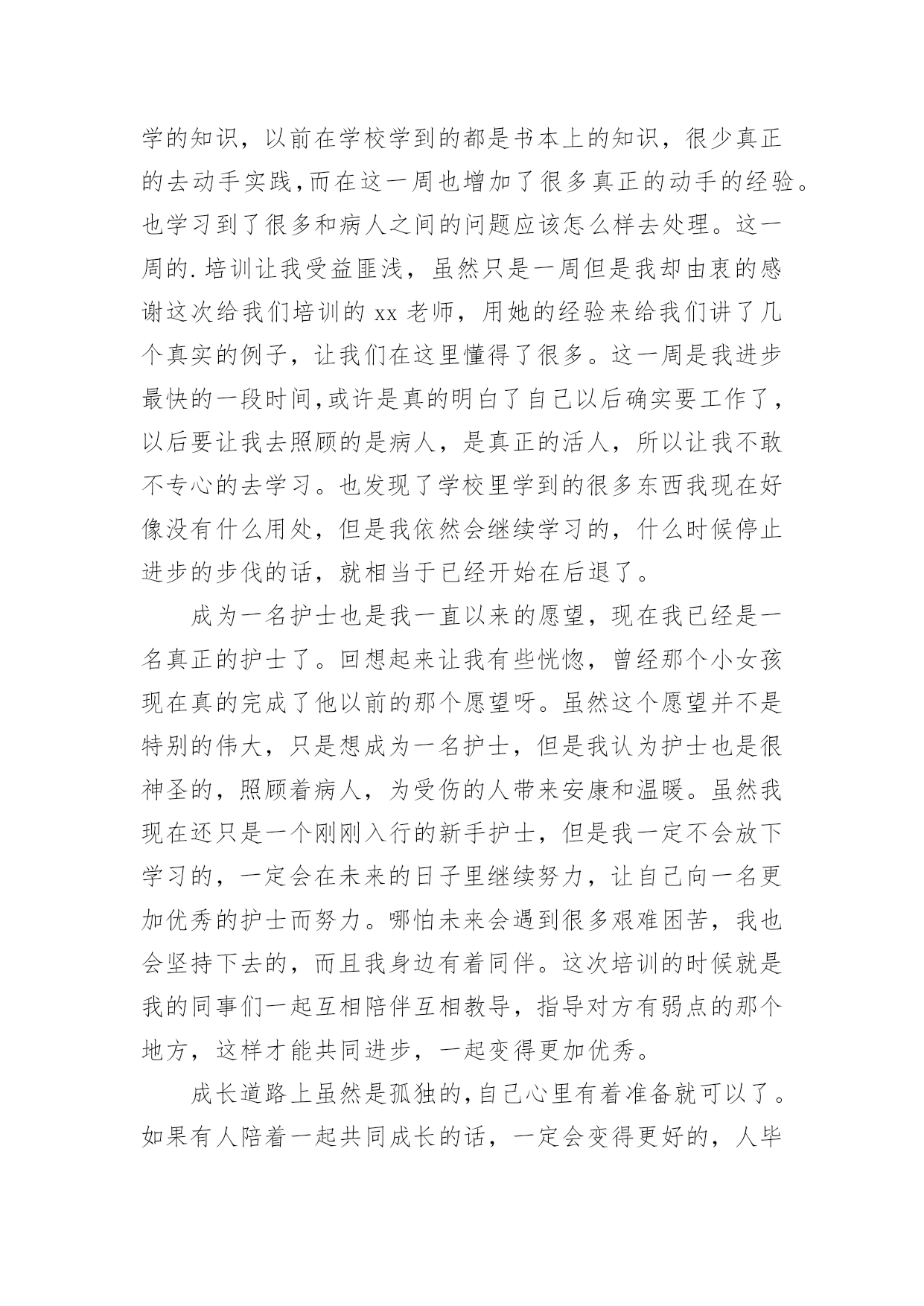 学的知识，以前在学校学到的都是书本上的知识，很少真正的去动手实践,而在这一周也增加了很多真正的动手的经验。也学习到了很多和病人之间的问题应该怎么样去处理。这一周的.培训让我受益匪浅，虽然只是一周但是我却由衷的感谢这次给我们培训的 xx 老师，用她的经验来给我们讲了几个真实的例子，让我们在这里懂得了很多。这一周是我进步最快的一段时间,或许是真的明白了自己以后确实要工作了，以后要让我去照顾的是病人，是真正的活人，所以让我不敢不专心的去学习。也发现了学校里学到的很多东西我现在好像没有什么用处，但是我依然会继续学习的，什么时候停止进步的步伐的话，就相当于已经开始在后退了。

成为一名护士也是我一直以来的愿望，现在我已经是一名真正的护士了。回想起来让我有些恍惚，曾经那个小女孩现在真的完成了他以前的那个愿望呀。虽然这个愿望并不是特别的伟大，只是想成为一名护士，但是我认为护士也是很神圣的，照顾着病人，为受伤的人带来安康和温暖。虽然我现在还只是一个刚刚入行的新手护士，但是我一定不会放下学习的，一定会在未来的日子里继续努力，让自己向一名更加优秀的护士而努力。哪怕未来会遇到很多艰难困苦，我也会坚持下去的，而且我身边有着同伴。这次培训的时候就是我的同事们一起互相陪伴互相教导，指导对方有弱点的那个地方，这样才能共同进步，一起变得更加优秀。

成长道路上虽然是孤独的,自己心里有着准备就可以了。如果有人陪着一起共同成长的话，一定会变得更好的，人毕